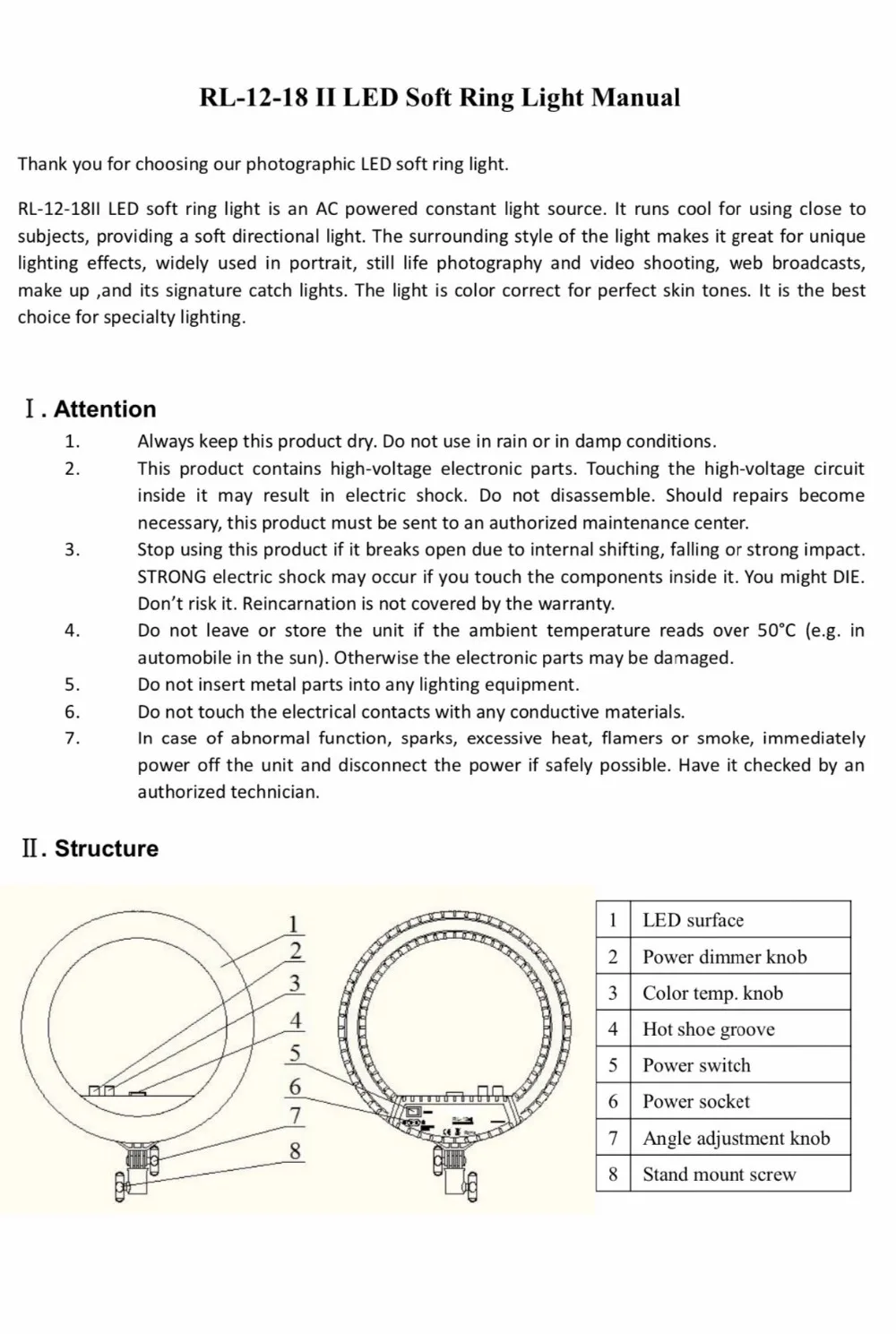 RL-12-18 II LED Soft Ring Light Manual

Thank you for choosing our photographic LED soft ring light.

RL-12-18II LED soft ring light is an AC powered constant light source. It runs cool for using close to subjects, providing a soft directional light. The surrounding style of the light makes it great for unique lighting effects, widely used in portrait, still life photography and video shooting, web broadcasts, make up ,and its signature catch lights. The light is color correct for perfect skin tones. It is the best choice for specialty lighting.

Ⅰ. Attention

1. Always keep this product dry. Do not use in rain or in damp conditions.
2. This product contains high-voltage electronic parts. Touching the high-voltage circuit inside it may result in electric shock. Do not disassemble. Should repairs become necessary, this product must be sent to an authorized maintenance center.
3. Stop using this product if it breaks open due to internal shifting, falling or strong impact. STRONG electric shock may occur if you touch the components inside it. You might DIE. Don't risk it. Reincarnation is not covered by the warranty.
4. Do not leave or store the unit if the ambient temperature reads over 50°C (e.g. in automobile in the sun). Otherwise the electronic parts may be damaged.
5. Do not insert metal parts into any lighting equipment.
6. Do not touch the electrical contacts with any conductive materials.
7. In case of abnormal function, sparks, excessive heat, flamers or smoke, immediately power off the unit and disconnect the power if safely possible. Have it checked by an authorized technician.

Ⅱ. Structure

1
2
3
4
5
6
7
8

| 1 | LED surface |
|---|---|
| 2 | Power dimmer knob |
| 3 | Color temp. knob |
| 4 | Hot shoe groove |
| 5 | Power switch |
| 6 | Power socket |
| 7 | Angle adjustment knob |
| 8 | Stand mount screw |